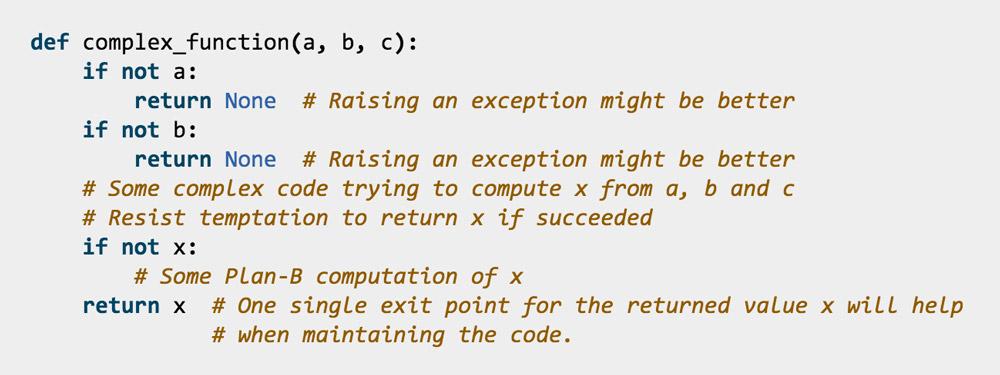 def complex_function(a, b, c):
    if not a:
        return None  # Raising an exception might be better
    if not b:
        return None  # Raising an exception might be better
    # Some complex code trying to compute x from a, b and c
    # Resist temptation to return x if succeeded
    if not x:
        # Some Plan-B computation of x
    return x  # One single exit point for the returned value x will help
              # when maintaining the code.